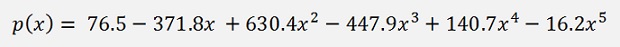 $p(x) = 76.5 - 371.8x + 630.4x^2 - 447.9x^3 + 140.7x^4 - 16.2x^5$